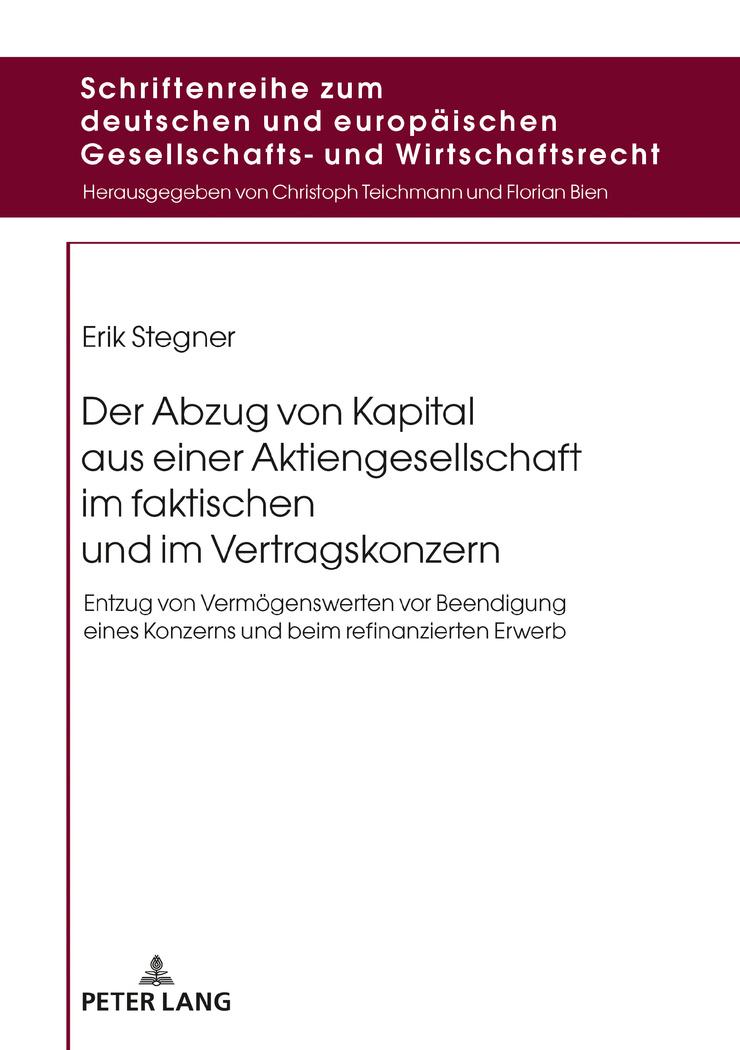 Schriftenreihe zum deutschen und europäischen Gesellschafts- und Wirtschaftsrecht

Herausgegeben von Christoph Teichmann und Florian Bien

Erik Stegner

Der Abzug von Kapital aus einer Aktiengesellschaft im faktischen und im Vertragskonzern

Entzug von Vermögenswerten vor Beendigung eines Konzerns und beim refinanzierten Erwerb

PETER LANG